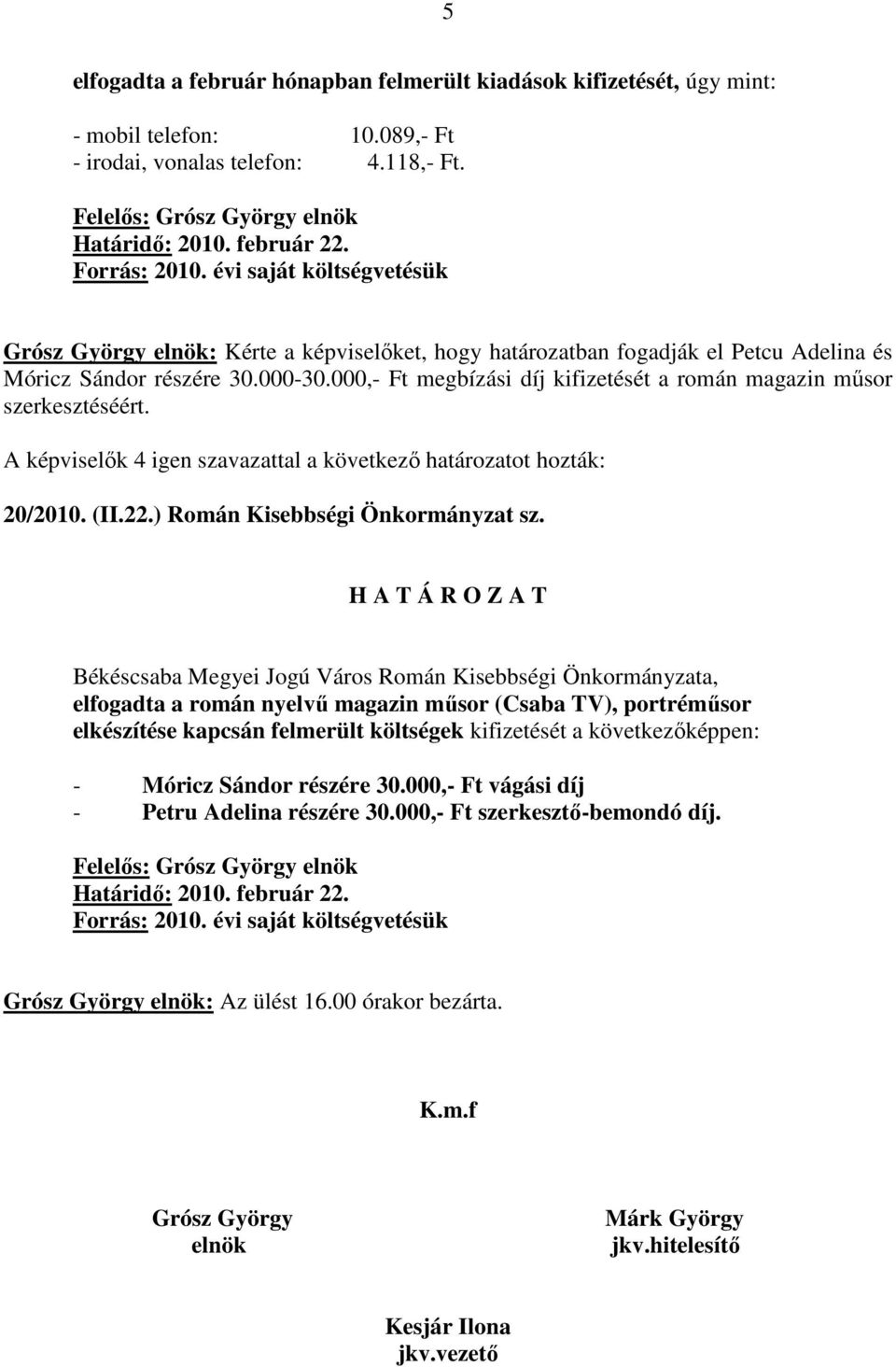 5

elfogadta a február hónapban felmerült kiadások kifizetését, úgy mint:

- mobil telefon: 10.089,- Ft
- irodai, vonalas telefon: 4.118,- Ft.

Felelős: Grósz György elnök
Határidő: 2010. február 22.
Forrás: 2010. évi saját költségvetésük

Grósz György elnök: Kérte a képviselőket, hogy határozatban fogadják el Petcu Adelina és Móricz Sándor részére 30.000-30.000,- Ft megbízási díj kifizetését a román magazin műsor szerkesztéséért.

A képviselők 4 igen szavazattal a következő határozatot hozták:

20/2010. (II.22.) Román Kisebbségi Önkormányzat sz.

H A T Á R O Z A T

Békéscsaba Megyei Jogú Város Román Kisebbségi Önkormányzata, elfogadta a román nyelvű magazin műsor (Csaba TV), portréműsor elkészítése kapcsán felmerült költségek kifizetését a következőképpen:

- Móricz Sándor részére 30.000,- Ft vágási díj
- Petru Adelina részére 30.000,- Ft szerkesztő-bemondó díj.

Felelős: Grósz György elnök
Határidő: 2010. február 22.
Forrás: 2010. évi saját költségvetésük

Grósz György elnök: Az ülést 16.00 órakor bezárta.

K.m.f

Grósz György
elnök

Márk György
jkv.hitelesítő

Kesjár Ilona
jkv.vezető